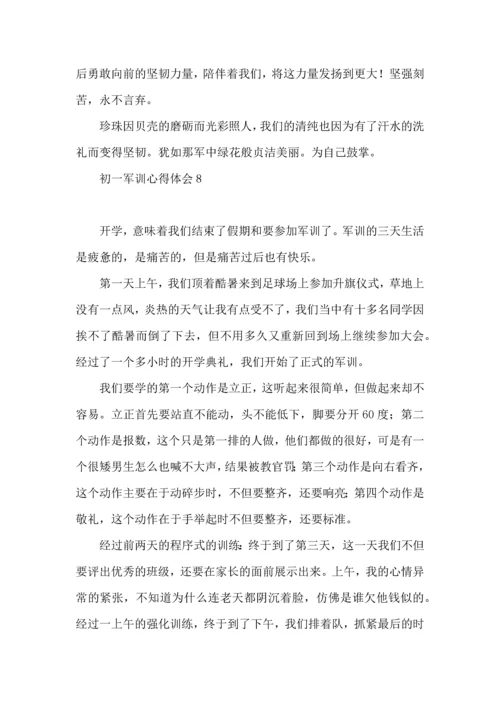 后勇敢向前的坚韧力量，陪伴着我们，将这力量发扬到更大！坚强刻苦，永不言弃。

珍珠因贝壳的磨砺而光彩照人，我们的清纯也因为有了汗水的洗礼而变得坚韧。犹如那军中绿花般贞洁美丽。为自己鼓掌。

初一军训心得体会 8

开学，意味着我们结束了假期和要参加军训了。军训的三天生活是疲惫的，是痛苦的，但是痛苦过后也有快乐。

第一天上午，我们顶着酷暑来到足球场上参加升旗仪式，草地上没有一点风，炎热的天气让我有点受不了，我们当中有十多名同学因挨不了酷暑而倒了下去，但不用多久又重新回到场上继续参加大会。经过了一个多小时的开学典礼，我们开始了正式的军训。

我们要学的第一个动作是立正，这听起来很简单，但做起来却不容易。立正首先要站直不能动，头不能低下，脚要分开 60 度；第二个动作是报数，这个只是第一排的人做，他们都做的很好，可是有一个很矮男生怎么也喊不大声，结果被教官罚;第三个动作是向右看齐，这个动作主要在于动碎步时，不但要整齐，还要响亮;第四个动作是敬礼，这个动作在于手举起时不但要整齐，还要标准。

经过前两天的程序式的训练;终于到了第三天，这一天我们不但要评出优秀的班级，还要在家长的面前展示出来。上午，我的心情异常的紧张，不知道为什么连老天都阴沉着脸，仿佛是谁欠他钱似的。经过一上午的强化训练，终于到了下午，我们排着队，抓紧最后的时